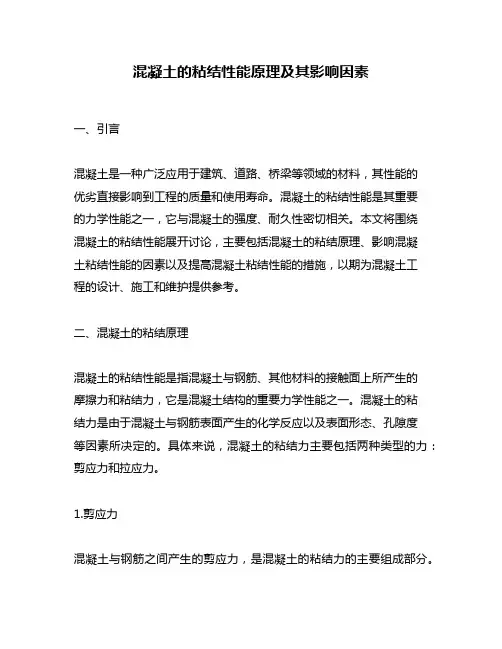 混凝土的粘结性能原理及其影响因素

一、引言

混凝土是一种广泛应用于建筑、道路、桥梁等领域的材料，其性能的优劣直接影响到工程的质量和使用寿命。混凝土的粘结性能是其重要的力学性能之一，它与混凝土的强度、耐久性密切相关。本文将围绕混凝土的粘结性能展开讨论，主要包括混凝土的粘结原理、影响混凝土粘结性能的因素以及提高混凝土粘结性能的措施，以期为混凝土工程的设计、施工和维护提供参考。

二、混凝土的粘结原理

混凝土的粘结性能是指混凝土与钢筋、其他材料的接触面上所产生的摩擦力和粘结力，它是混凝土结构的重要力学性能之一。混凝土的粘结力是由于混凝土与钢筋表面产生的化学反应以及表面形态、孔隙度等因素所决定的。具体来说，混凝土的粘结力主要包括两种类型的力：剪应力和拉应力。

1.剪应力

混凝土与钢筋之间产生的剪应力，是混凝土的粘结力的主要组成部分。